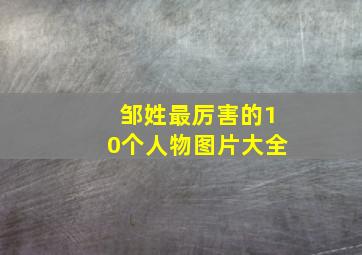 邹姓最厉害的10个人物图片大全